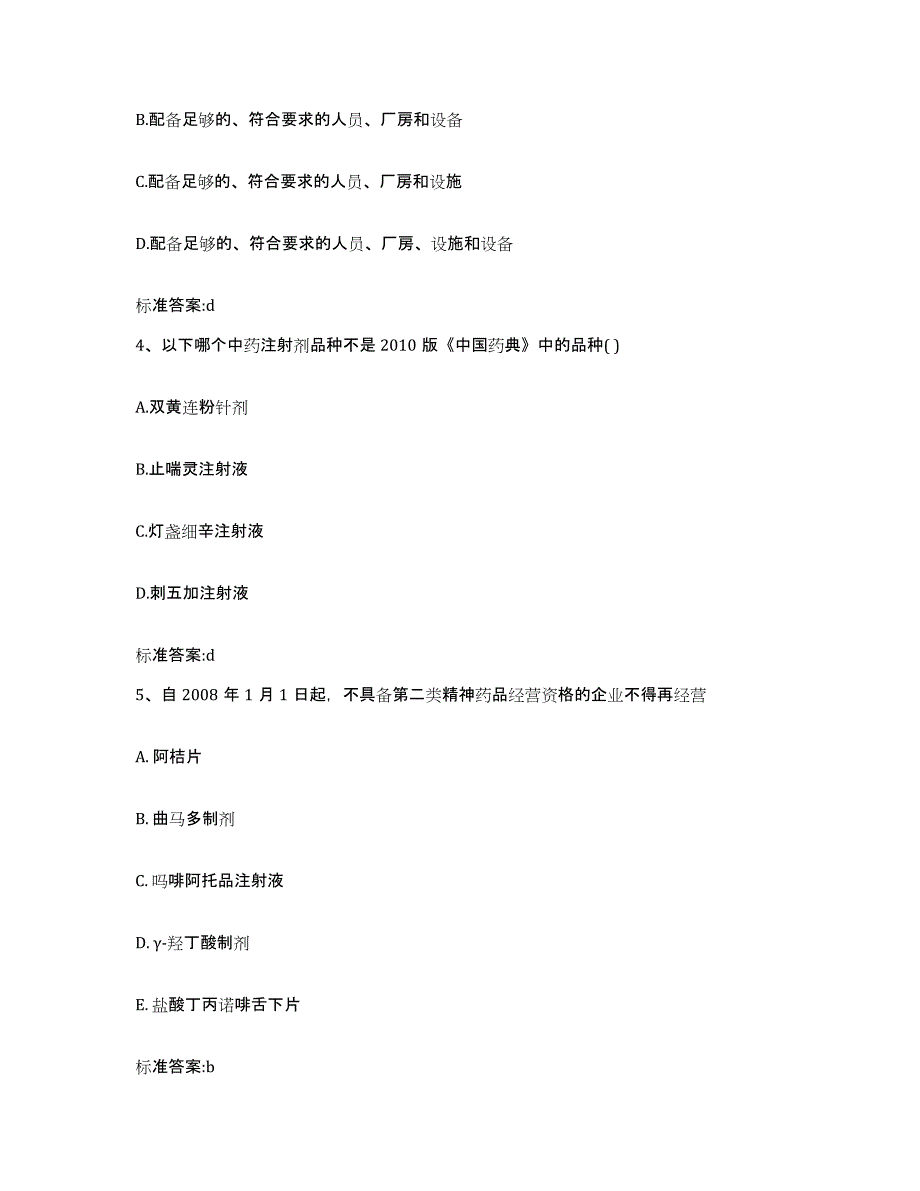 B.配备足够的、符合要求的人员、厂房和设备

C.配备足够的、符合要求的人员、厂房和设施

D.配备足够的、符合要求的人员、厂房、设施和设备

标准答案:d

4、以下哪个中药注射剂品种不是 2010 版《中国药典》中的品种( )

A.双黄连粉针剂

B.止喘灵注射液

C.灯盏细辛注射液

D.刺五加注射液

标准答案:d

5、自 2008 年 1 月 1 日起，不具备第二类精神药品经营资格的企业不得再经营

A. 阿桔片

B. 曲马多制剂

C. 吗啡阿托品注射液

D. γ-羟丁酸制剂

E. 盐酸丁丙诺啡舌下片

标准答案:b